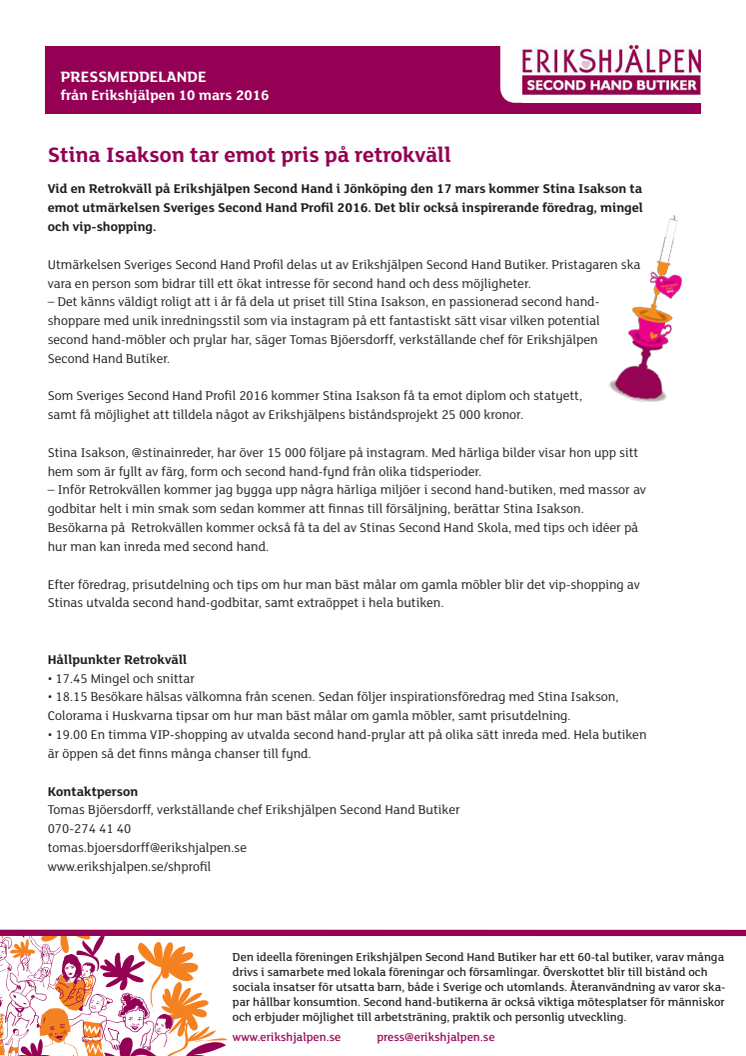 PRESSMEDDELANDE
från Erikshjälpen 10 mars 2016

ERIKSHJÄLPEN
SECOND HAND BUTIKER

Stina Isakson tar emot pris på retrokväll

Vid en Retrokväll på Erikshjälpen Second Hand i Jönköping den 17 mars kommer Stina Isakson ta emot utmärkelsen Sveriges Second Hand Profil 2016. Det blir också inspirerande föredrag, mingel och vip-shopping.

Utmärkelsen Sveriges Second Hand Profil delas ut av Erikshjälpen Second Hand Butiker. Pristagaren ska vara en person som bidrar till ett ökat intresse för second hand och dess möjligheter.
– Det känns väldigt roligt att i år få dela ut priset till Stina Isakson, en passionerad second hand-shoppare med unik inredningsstil som via instagram på ett fantastiskt sätt visar vilken potential second hand-möbler och prylar har, säger Tomas Bjöersdorff, verkställande chef för Erikshjälpen Second Hand Butiker.

Som Sveriges Second Hand Profil 2016 kommer Stina Isakson få ta emot diplom och statyett, samt få möjlighet att tilldela något av Erikshjälpens biståndsprojekt 25 000 kronor.

Stina Isakson, @stinainreder, har över 15 000 följare på instagram. Med härliga bilder visar hon upp sitt hem som är fyllt av färg, form och second hand-fynd från olika tidsperioder.
– Inför Retrokvällen kommer jag bygga upp några härliga miljöer i second hand-butiken, med massor av godbitar helt i min smak som sedan kommer att finnas till försäljning, berättar Stina Isakson.
Besökarna på Retrokvällen kommer också få ta del av Stinas Second Hand Skola, med tips och idéer på hur man kan inreda med second hand.

Efter föredrag, prisutdelning och tips om hur man bäst målar om gamla möbler blir det vip-shopping av Stinas utvalda second hand-godbitar, samt extraöppet i hela butiken.

Hållpunkter Retrokväll
• 17.45 Mingel och snittar
• 18.15 Besökare hälsas välkomna från scenen. Sedan följer inspirationsföredrag med Stina Isakson, Colorama i Huskvarna tipsar om hur man bäst målar om gamla möbler, samt prisutdelning.
• 19.00 En timma VIP-shopping av utvalda second hand-prylar att på olika sätt inreda med. Hela butiken är öppen så det finns många chanser till fynd.

Kontaktperson
Tomas Bjöersdorff, verkställande chef Erikshjälpen Second Hand Butiker
070-274 41 40
tomas.bjoersdorff@erikshjalpen.se
www.erikshjalpen.se/shprofil

Den ideella föreningen Erikshjälpen Second Hand Butiker har ett 60-tal butiker, varav många drivs i samarbete med lokala föreningar och församlingar. Överskottet blir till bistånd och sociala insatser för utsatta barn, både i Sverige och utomlands. Återanvändning av varor skapar hållbar konsumtion. Second hand-butikerna är också viktiga mötesplatser för människor och erbjuder möjlighet till arbetsträning, praktik och personlig utveckling.
www.erikshjalpen.se press@erikshjalpen.se